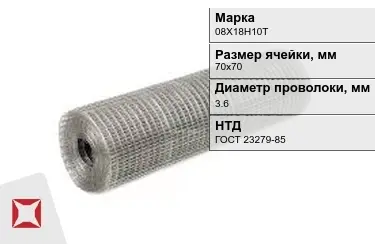 Марка
08Х18Н10Т

Размер ячейки, мм
70х70

Диаметр проволоки, мм
3.6

НТД
ГОСТ 23279-85